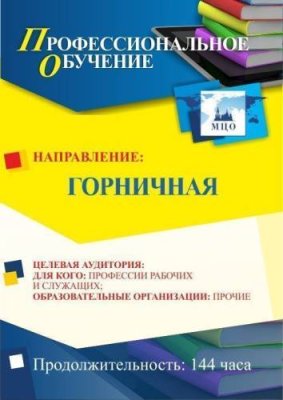 ПРОФЕССИОНАЛЬНОЕ ОБУЧЕНИЕ

МЦО

НАПРАВЛЕНИЕ:

ГОРНИЧНАЯ

ЦЕЛЕВАЯ АУДИТОРИЯ:
ДЛЯ КОГО: ПРОФЕССИИ РАБОЧИХ И СЛУЖАЩИХ;
ОБРАЗОВАТЕЛЬНЫЕ ОРГАНИЗАЦИИ: ПРОЧИЕ

Продолжительность: 144 часа